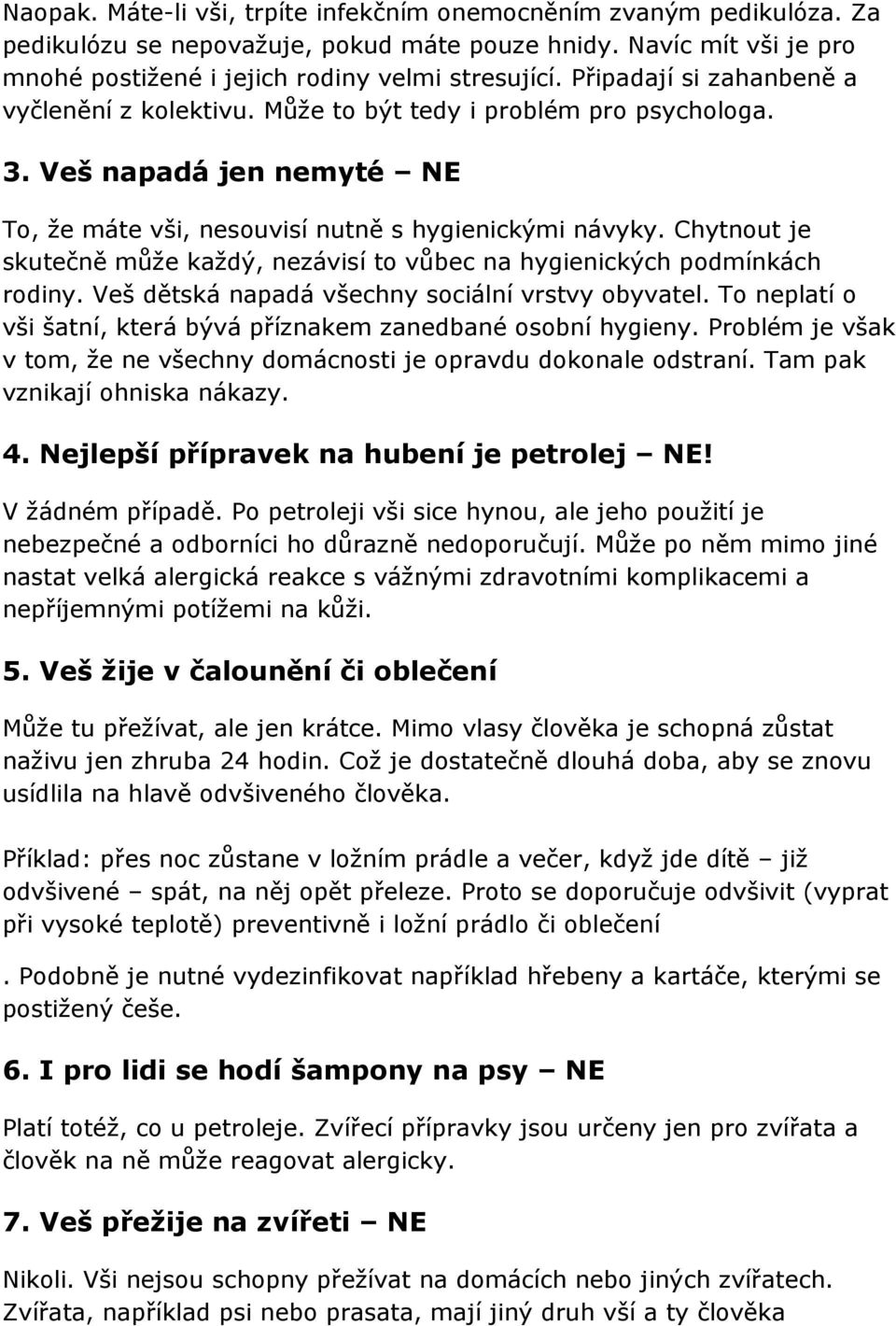 Naopak. Máte-li vši, trpíte infekčním onemocněním zvaným pedikulóza. Za pedikulózu se nepovažuje, pokud máte pouze hnidy. Navíc mít vši je pro mnohé postižené i jejich rodiny velmi stresující. Připadají si zahanbeně a vyčlenění z kolektivu. Může to být tedy i problém pro psychologa.

3. Veš napadá jen nemyté – NE

To, že máte vši, nesouvisí nutně s hygienickými návyky. Chytnout je skutečně může každý, nezávisí to vůbec na hygienických podmínkách rodiny. Veš dětská napadá všechny sociální vrstvy obyvatel. To neplatí o vši šatní, která bývá příznakem zanedbané osobní hygieny. Problém je však v tom, že ne všechny domácnosti je opravdu dokonale odstraní. Tam pak vznikají ohniska nákazy.

4. Nejlepší přípravek na hubení je petrolej – NE!

V žádném případě. Po petroleji vši sice hynou, ale jeho použití je nebezpečné a odborníci ho důrazně nedoporučují. Může po něm mimo jiné nastat velká alergická reakce s vážnými zdravotními komplikacemi a nepříjemnými potížemi na kůži.

5. Veš žije v čalounění či oblečení

Může tu přežívat, ale jen krátce. Mimo vlasy člověka je schopná zůstat naživu jen zhruba 24 hodin. Což je dostatečně dlouhá doba, aby se znovu usídlila na hlavě odvšiveného člověka.

Příklad: přes noc zůstane v ložním prádle a večer, když jde dítě – již odvšivené – spát, na něj opět přeleze. Proto se doporučuje odvšivit (vyprat při vysoké teplotě) preventivně i ložní prádlo či oblečení

. Podobně je nutné vydezinfikovat například hřebeny a kartáče, kterými se postižený češe.

6. I pro lidi se hodí šampony na psy – NE

Platí totéž, co u petroleje. Zvířecí přípravky jsou určeny jen pro zvířata a člověk na ně může reagovat alergicky.

7. Veš přežije na zvířeti – NE

Nikoli. Vši nejsou schopny přežívat na domácích nebo jiných zvířatech. Zvířata, například psi nebo prasata, mají jiný druh vší a ty člověka